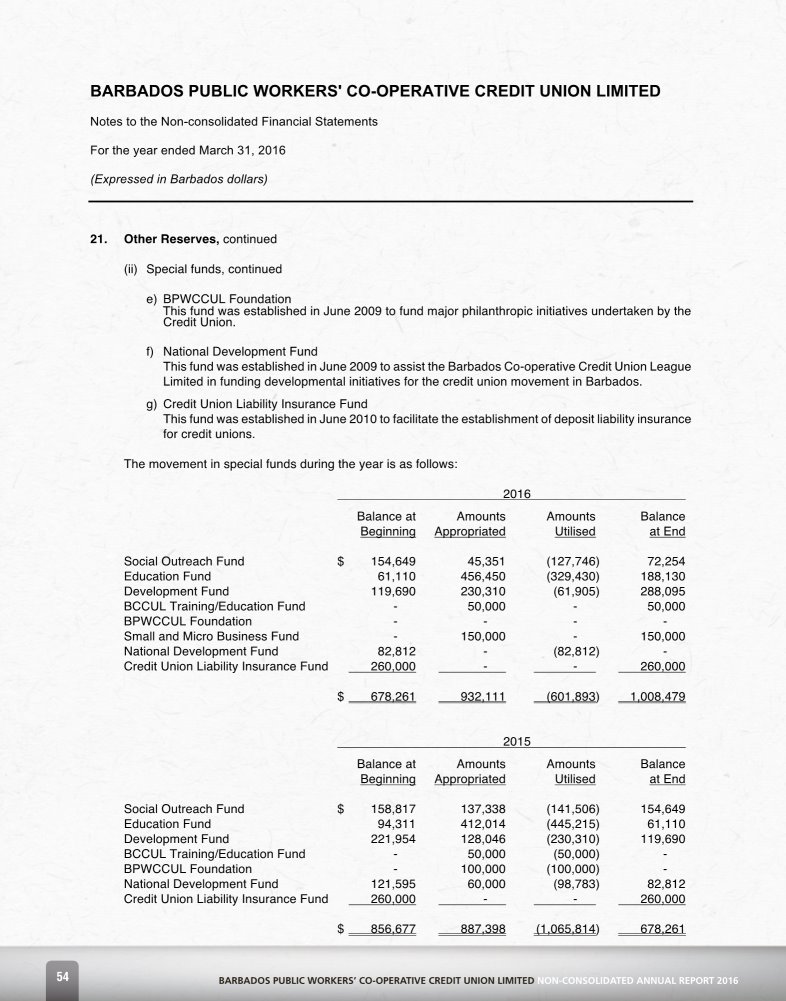 BARBADOS PUBLIC WORKERS' CO-OPERATIVE CREDIT UNION LIMITED

Notes to the Non-consolidated Financial Statements

For the year ended March 31, 2016

(Expressed in Barbados dollars)

21. Other Reserves, continued

(ii) Special funds, continued

e) BPWCCUL Foundation
This fund was established in June 2009 to fund major philanthropic initiatives undertaken by the Credit Union.

f) National Development Fund
This fund was established in June 2009 to assist the Barbados Co-operative Credit Union League Limited in funding developmental initiatives for the credit union movement in Barbados.

g) Credit Union Liability Insurance Fund
This fund was established in June 2010 to facilitate the establishment of deposit liability insurance for credit unions.

The movement in special funds during the year is as follows:

2016

| | | Balance at Beginning | Amounts Appropriated | Amounts Utilised | Balance at End |
|---|---|---|---|---|---|
| Social Outreach Fund | $ | 154,649 | 45,351 | (127,746) | 72,254 |
| Education Fund | | 61,110 | 456,450 | (329,430) | 188,130 |
| Development Fund | | 119,690 | 230,310 | (61,905) | 288,095 |
| BCCUL Training/Education Fund | | - | 50,000 | - | 50,000 |
| BPWCCUL Foundation | | - | - | - | - |
| Small and Micro Business Fund | | - | 150,000 | - | 150,000 |
| National Development Fund | | 82,812 | - | (82,812) | - |
| Credit Union Liability Insurance Fund | | 260,000 | - | - | 260,000 |
| | $ | 678,261 | 932,111 | (601,893) | 1,008,479 |

2015

| | | Balance at Beginning | Amounts Appropriated | Amounts Utilised | Balance at End |
|---|---|---|---|---|---|
| Social Outreach Fund | $ | 158,817 | 137,338 | (141,506) | 154,649 |
| Education Fund | | 94,311 | 412,014 | (445,215) | 61,110 |
| Development Fund | | 221,954 | 128,046 | (230,310) | 119,690 |
| BCCUL Training/Education Fund | | - | 50,000 | (50,000) | - |
| BPWCCUL Foundation | | - | 100,000 | (100,000) | - |
| National Development Fund | | 121,595 | 60,000 | (98,783) | 82,812 |
| Credit Union Liability Insurance Fund | | 260,000 | - | - | 260,000 |
| | $ | 856,677 | 887,398 | (1,065,814) | 678,261 |

54 BARBADOS PUBLIC WORKERS' CO-OPERATIVE CREDIT UNION LIMITED NON-CONSOLIDATED ANNUAL REPORT 2016